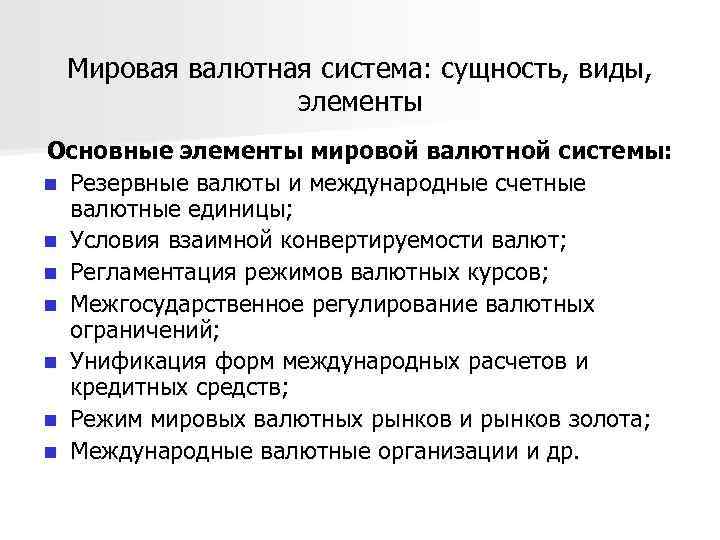 Мировая валютная система: сущность, виды, элементы

Основные элементы мировой валютной системы:

- Резервные валюты и международные счетные валютные единицы;
- Условия взаимной конвертируемости валют;
- Регламентация режимов валютных курсов;
- Межгосударственное регулирование валютных ограничений;
- Унификация форм международных расчетов и кредитных средств;
- Режим мировых валютных рынков и рынков золота;
- Международные валютные организации и др.